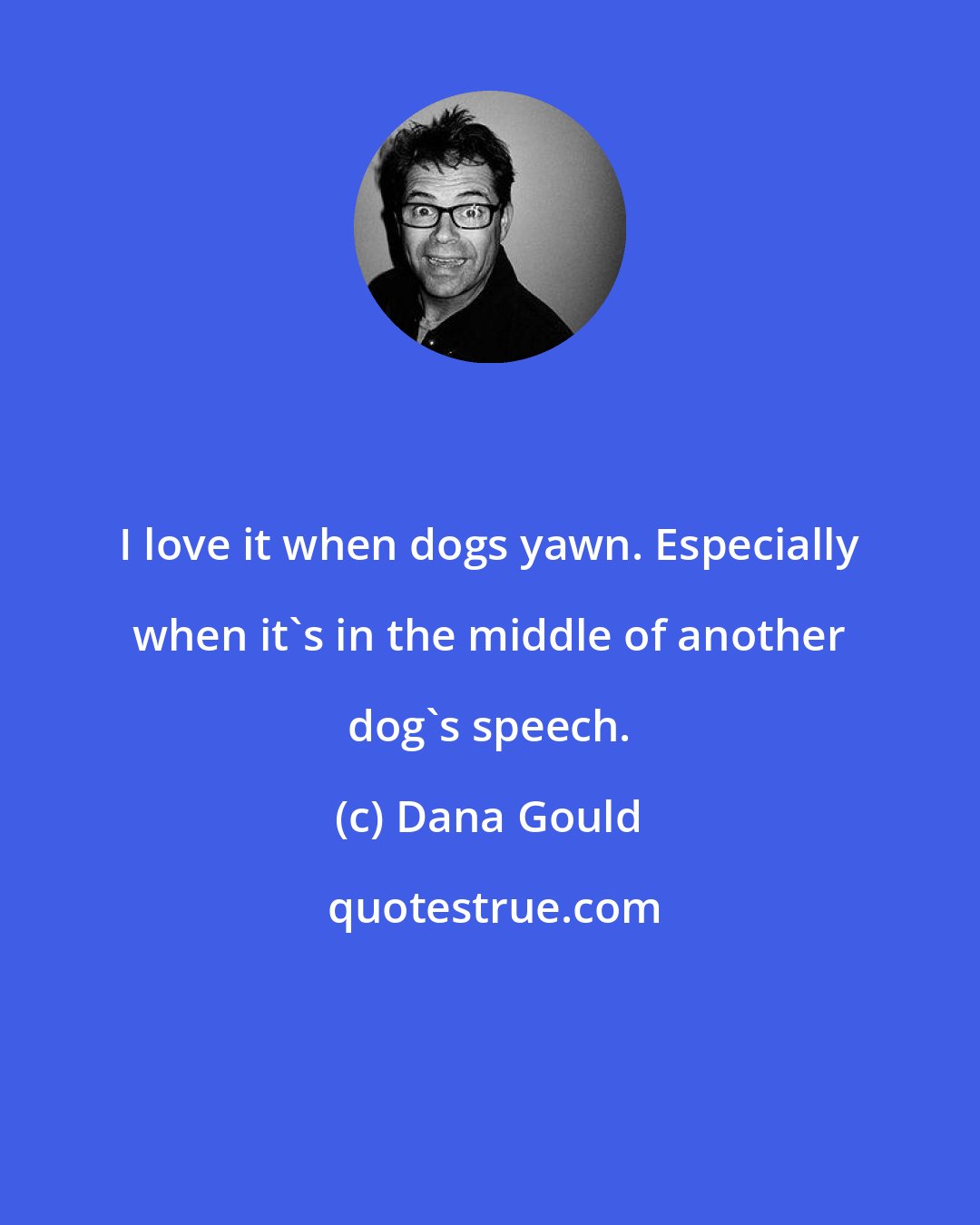 I love it when dogs yawn. Especially when it`s in the middle of another dog`s speech.

(c) Dana Gould

quotestrue.com